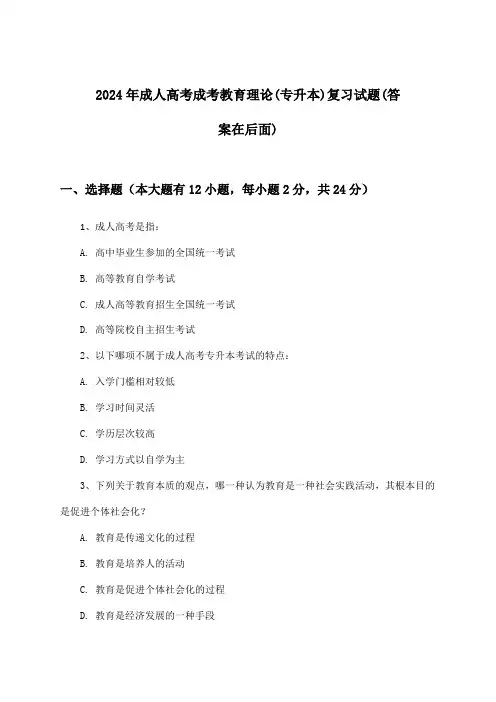 2024年成人高考成考教育理论(专升本)复习试题(答案在后面)

一、选择题（本大题有12小题，每小题2分，共24分）

1、成人高考是指：

A. 高中毕业生参加的全国统一考试

B. 高等教育自学考试

C. 成人高等教育招生全国统一考试

D. 高等院校自主招生考试

2、以下哪项不属于成人高考专升本考试的特点：

A. 入学门槛相对较低

B. 学习时间灵活

C. 学历层次较高

D. 学习方式以自学为主

3、下列关于教育本质的观点，哪一种认为教育是一种社会实践活动，其根本目的是促进个体社会化？

A. 教育是传递文化的过程

B. 教育是培养人的活动

C. 教育是促进个体社会化的过程

D. 教育是经济发展的一种手段